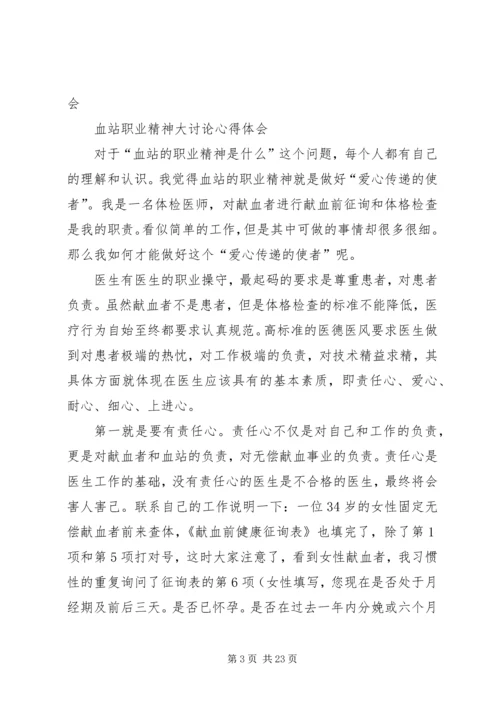 会

血站职业精神大讨论心得体会

对于“血站的职业精神是什么”这个问题，每个人都有自己的理解和认识。我觉得血站的职业精神就是做好“爱心传递的使者”。我是一名体检医师，对献血者进行献血前征询和体格检查是我的职责。看似简单的工作，但是其中可做的事情却很多很细。那么我如何才能做好这个“爱心传递的使者”呢。

医生有医生的职业操守，最起码的要求是尊重患者，对患者负责。虽然献血者不是患者，但是体格检查的标准不能降低，医疗行为自始至终都要求认真规范。高标准的医德医风要求医生做到对患者极端的热忱，对工作极端的负责，对技术精益求精，其具体方面就体现在医生应该具有的基本素质，即责任心、爱心、耐心、细心、上进心。

第一就是要有责任心。责任心不仅是对自己和工作的负责，更是对献血者和血站的负责，对无偿献血事业的负责。责任心是医生工作的基础，没有责任心的医生是不合格的医生，最终将会害人害己。联系自己的工作说明一下：一位34岁的女性固定无偿献血者前来查体，《献血前健康征询表》也填完了，除了第1项和第5项打对号，这时大家注意了，看到女性献血者，我习惯性的重复询问了征询表的第6项（女性填写，您现在是否处于月经期及前后三天。是否已怀孕。是否在过去一年内分娩或六个月

第3页 共23页